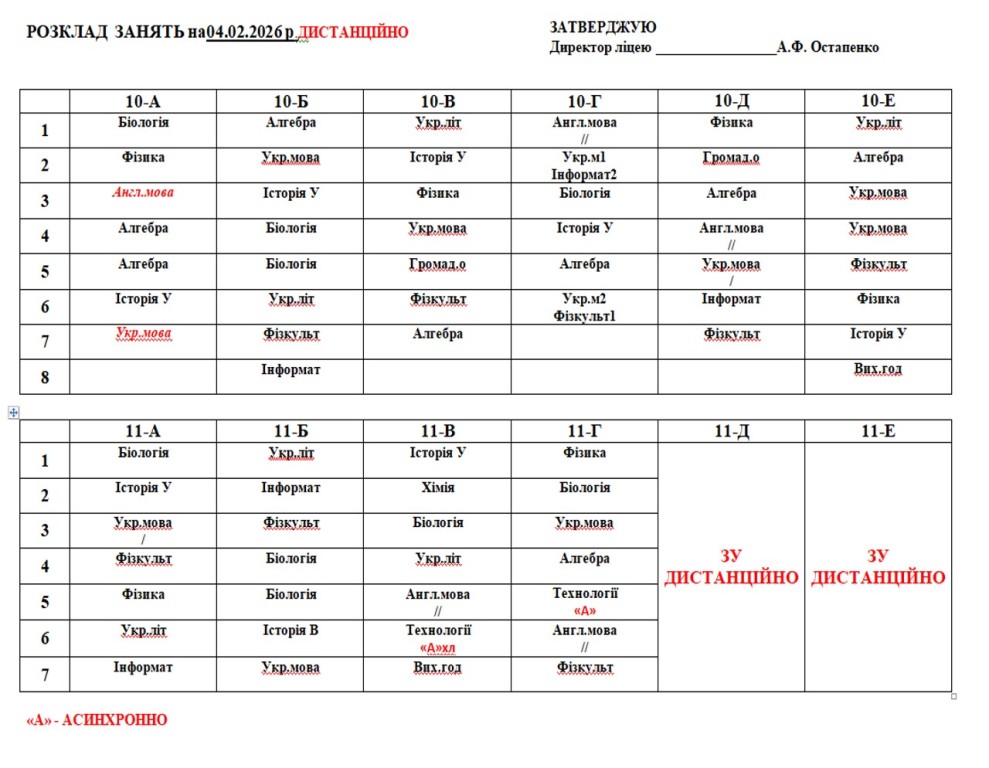 РОЗКЛАД ЗАНЯТЬ на04.02.2026 р.ДИСТАНЦІЙНО

ЗАТВЕРДЖУЮ
Директор ліцею ________________А.Ф. Остапенко

| | 10-А | 10-Б | 10-В | 10-Г | 10-Д | 10-Е |
|---|---|---|---|---|---|---|
| 1 | Біологія | Алгебра | Укр.літ | Англ.мова // | Фізика | Укр.літ |
| 2 | Фізика | Укр.мова | Історія У | Укр.м1 Інформат2 | Громад.о | Алгебра |
| 3 | Англ.мова | Історія У | Фізика | Біологія | Алгебра | Укр.мова |
| 4 | Алгебра | Біологія | Укр.мова | Історія У | Англ.мова // | Укр.мова |
| 5 | Алгебра | Біологія | Громад.о | Алгебра | Укр.мова / | Фізкульт |
| 6 | Історія У | Укр.літ | Фізкульт | Укр.м2 Фізкульт1 | Інформат | Фізика |
| 7 | Укр.мова | Фізкульт | Алгебра | | Фізкульт | Історія У |
| 8 | | Інформат | | | | Вих.год |

| | 11-А | 11-Б | 11-В | 11-Г | 11-Д | 11-Е |
|---|---|---|---|---|---|---|
| 1 | Біологія | Укр.літ | Історія У | Фізика | ЗУ ДИСТАНЦІЙНО | ЗУ ДИСТАНЦІЙНО |
| 2 | Історія У | Інформат | Хімія | Біологія | | |
| 3 | Укр.мова / | Фізкульт | Біологія | Укр.мова | | |
| 4 | Фізкульт | Біологія | Укр.літ | Алгебра | | |
| 5 | Фізика | Біологія | Англ.мова // | Технології «А» | | |
| 6 | Укр.літ | Історія В | Технології «А»хл | Англ.мова // | | |
| 7 | Інформат | Укр.мова | Вих.год | Фізкульт | | |

«А» - АСИНХРОННО